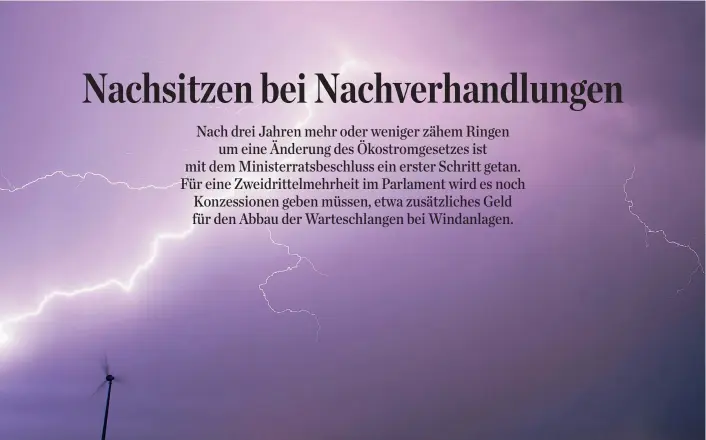 Nachsitzen bei Nachverhandlungen

Nach drei Jahren mehr oder weniger zähem Ringen um eine Änderung des Ökostromgesetzes ist mit dem Ministerratsbeschluss ein erster Schritt getan. Für eine Zweidrittelmehrheit im Parlament wird es noch Konzessionen geben müssen, etwa zusätzliches Geld für den Abbau der Warteschlangen bei Windanlagen.